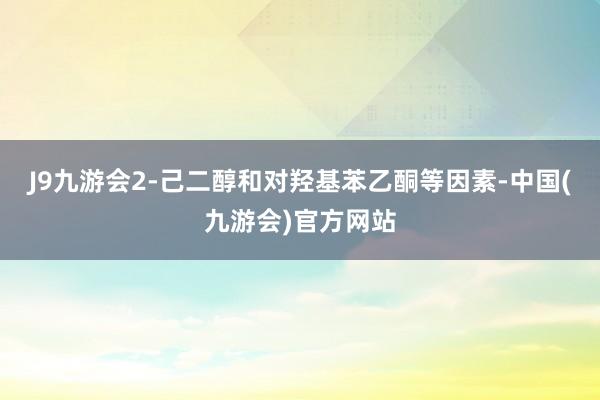 J9九游会2-己二醇和对羟基苯乙酮等因素-中国(九游会)官方网站